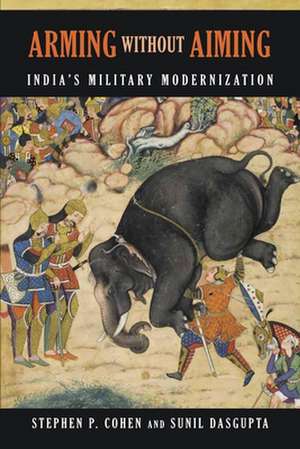 ARMING WITHOUT AIMING

INDIA'S MILITARY MODERNIZATION

STEPHEN P. COHEN AND SUNIL DASGUPTA